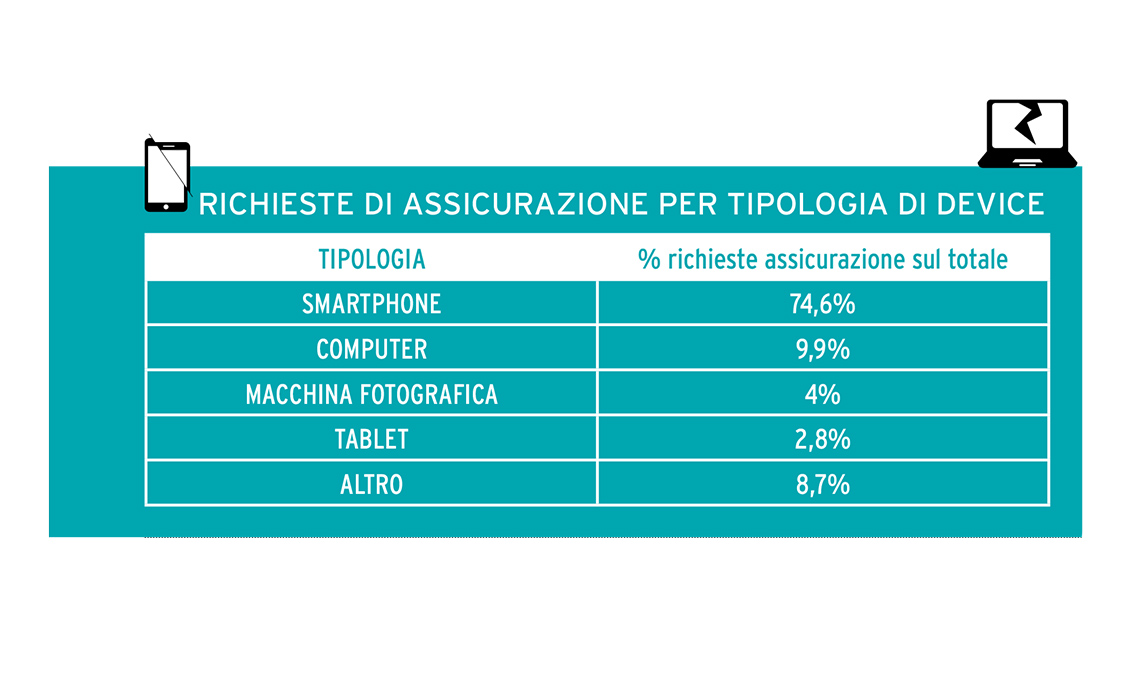 RICHIESTE DI ASSICURAZIONE PER TIPOLOGIA DI DEVICE

| TIPOLOGIA | % richieste assicurazione sul totale |
|---|---|
| SMARTPHONE | 74,6% |
| COMPUTER | 9,9% |
| MACCHINA FOTOGRAFICA | 4% |
| TABLET | 2,8% |
| ALTRO | 8,7% |